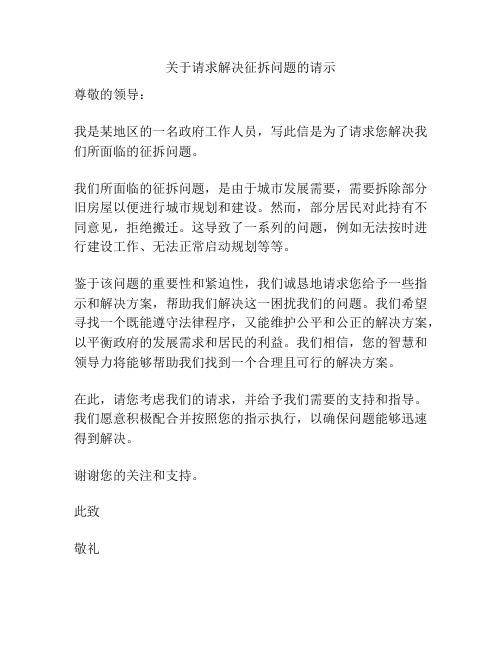 关于请求解决征拆问题的请示

尊敬的领导：

我是某地区的一名政府工作人员，写此信是为了请求您解决我们所面临的征拆问题。

我们所面临的征拆问题，是由于城市发展需要，需要拆除部分旧房屋以便进行城市规划和建设。然而，部分居民对此持有不同意见，拒绝搬迁。这导致了一系列的问题，例如无法按时进行建设工作、无法正常启动规划等等。

鉴于该问题的重要性和紧迫性，我们诚恳地请求您给予一些指示和解决方案，帮助我们解决这一困扰我们的问题。我们希望寻找一个既能遵守法律程序，又能维护公平和公正的解决方案，以平衡政府的发展需求和居民的利益。我们相信，您的智慧和领导力将能够帮助我们找到一个合理且可行的解决方案。

在此，请您考虑我们的请求，并给予我们需要的支持和指导。我们愿意积极配合并按照您的指示执行，以确保问题能够迅速得到解决。

谢谢您的关注和支持。

此致

敬礼